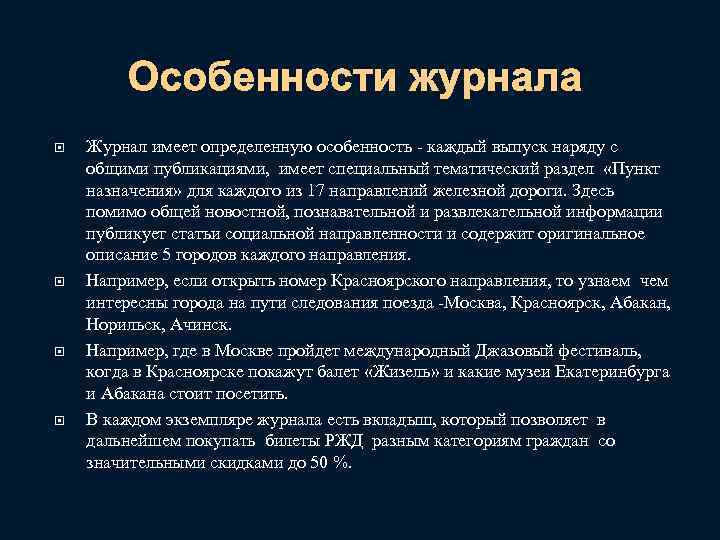 Особенности журнала

Журнал имеет определенную особенность - каждый выпуск наряду с общими публикациями, имеет специальный тематический раздел «Пункт назначения» для каждого из 17 направлений железной дороги. Здесь помимо общей новостной, познавательной и развлекательной информации публикует статьи социальной направленности и содержит оригинальное описание 5 городов каждого направления.

Например, если открыть номер Красноярского направления, то узнаем чем интересны города на пути следования поезда -Москва, Красноярск, Абакан, Норильск, Ачинск.

Например, где в Москве пройдет международный Джазовый фестиваль, когда в Красноярске покажут балет «Жизель» и какие музеи Екатеринбурга и Абакана стоит посетить.

В каждом экземпляре журнала есть вкладыш, который позволяет в дальнейшем покупать билеты РЖД разным категориям граждан со значительными скидками до 50 %.